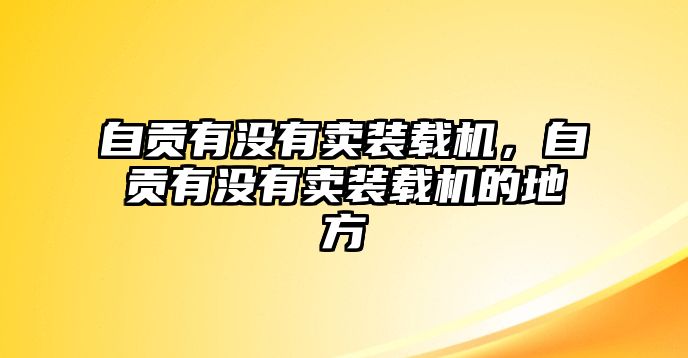 自贡有没有卖装载机，自贡有没有卖装载机的地方